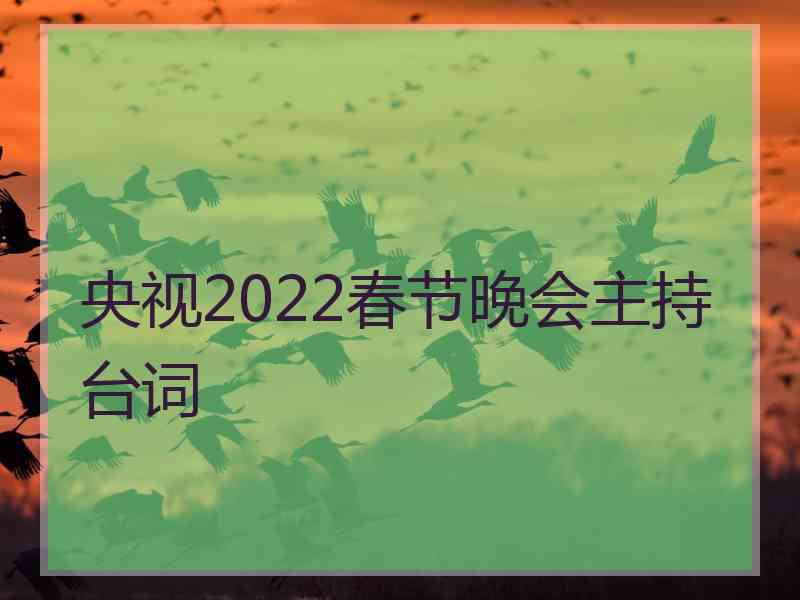 央视2022春节晚会主持台词